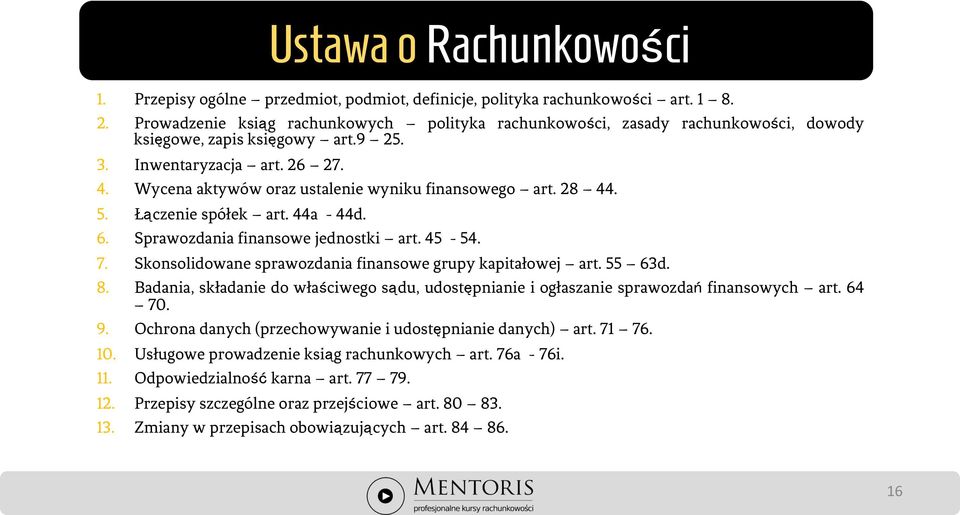 Ustawa o Rachunkowości

1. Przepisy ogólne – przedmiot, podmiot, definicje, polityka rachunkowości – art. 1 – 8.
2. Prowadzenie ksiąg rachunkowych – polityka rachunkowości, zasady rachunkowości, dowody księgowe, zapis księgowy – art.9 – 25.
3. Inwentaryzacja – art. 26 – 27.
4. Wycena aktywów oraz ustalenie wyniku finansowego – art. 28 – 44.
5. Łączenie spółek – art. 44a - 44d.
6. Sprawozdania finansowe jednostki – art. 45 - 54.
7. Skonsolidowane sprawozdania finansowe grupy kapitałowej – art. 55 – 63d.
8. Badania, składanie do właściwego sądu, udostępnianie i ogłaszanie sprawozdań finansowych – art. 64 – 70.
9. Ochrona danych (przechowywanie i udostępnianie danych) – art. 71 – 76.
10. Usługowe prowadzenie ksiąg rachunkowych – art. 76a - 76i.
11. Odpowiedzialność karna – art. 77 – 79.
12. Przepisy szczególne oraz przejściowe – art. 80 – 83.
13. Zmiany w przepisach obowiązujących – art. 84 – 86.

MENTORIS
profesjonalne kursy rachunkowości

16